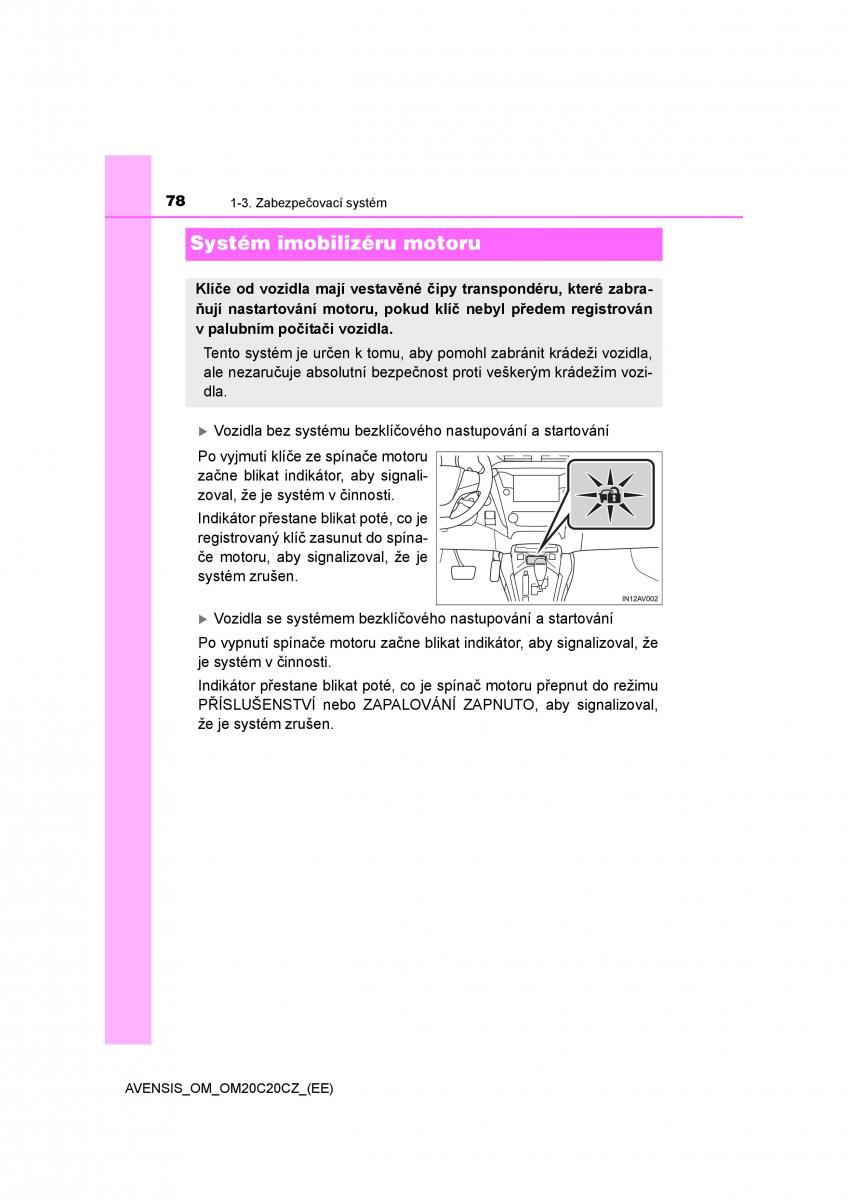 78 1-3. Zabezpečovací systém

Systém imobilizéru motoru

Klíče od vozidla mají vestavěné čipy transpondéru, které zabraňují nastartování motoru, pokud klíč nebyl předem registrován v palubním počítači vozidla.

Tento systém je určen k tomu, aby pomohl zabránit krádeži vozidla, ale nezaručuje absolutní bezpečnost proti veškerým krádežím vozidla.

▶ Vozidla bez systému bezklíčového nastupování a startování

Po vyjmutí klíče ze spínače motoru začne blikat indikátor, aby signalizoval, že je systém v činnosti.

Indikátor přestane blikat poté, co je registrovaný klíč zasunut do spínače motoru, aby signalizoval, že je systém zrušen.

IN12AV002

▶ Vozidla se systémem bezklíčového nastupování a startování

Po vypnutí spínače motoru začne blikat indikátor, aby signalizoval, že je systém v činnosti.

Indikátor přestane blikat poté, co je spínač motoru přepnut do režimu PŘÍSLUŠENSTVÍ nebo ZAPALOVÁNÍ ZAPNUTO, aby signalizoval, že je systém zrušen.

AVENSIS_OM_OM20C20CZ_(EE)